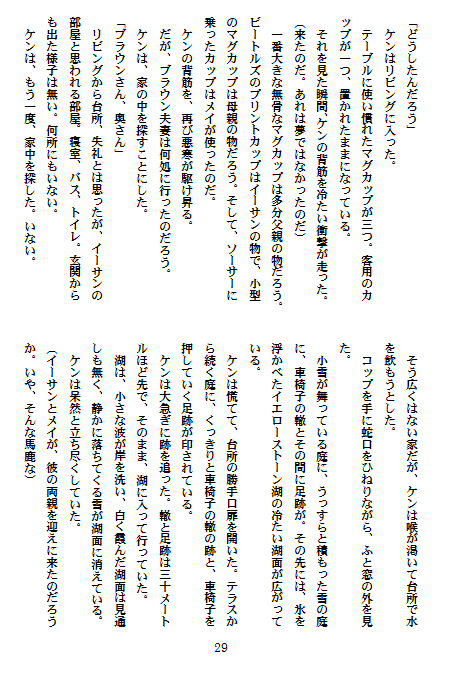 「どうしたんだろう」

ケンはリビングに入った。

テーブルに使い慣れたマグカップが三つ。客用のカップが一つ、置かれたままになっている。

それを見た瞬間、ケンの背筋を冷たい衝撃が走った。

（来たのだ。あれは夢ではなかったのだ）

一番大きな無骨なマグカップは多分父親の物だろう。ビートルズのプリントカップはイーサンの物で、小型のマグカップは母親の物だろう。そして、ソーサーに乗ったカップはメイが使ったのだ。

ケンの背筋を、再び悪寒が駆け昇る。

だが、ブラウン夫妻は何処に行ったのだろう。

ケンは、家の中を探すことにした。

「ブラウンさん、奥さん」

リビングから台所、失礼とは思ったが、イーサンの部屋と思われる部屋、寝室、バス、トイレ。玄関からも出た様子は無い。何所にもいない。

ケンは、もう一度、家中を探した。いない。

そう広くはない家だが、ケンは喉が渇いて台所で水を飲もうとした。

コップを手に蛇口をひねりながら、ふと窓の外を見た。

小雪が舞っている庭に、うっすらと積もった雪の庭に、車椅子の轍とその間に足跡が。その先には、氷を浮かべたイエローストーン湖の冷たい湖面が広がっている。

ケンは慌てて、台所の勝手口扉を開いた。テラスから続く庭に、くっきりと車椅子の轍の跡と、車椅子を押していく足跡が印されている。

ケンは大急ぎに跡を追った。轍と足跡は三十メートルほど先で、そのまま、湖に入って行っていた。

湖は、小さな波が岸を洗い、白く霞んだ湖面は見通しも無く、静かに落ちてくる雪が湖面に消えている。

ケンは呆然と立ち尽くしていた。

（イーサンとメイが、彼の両親を迎えに来たのだろうか。いや、そんな馬鹿な）

29